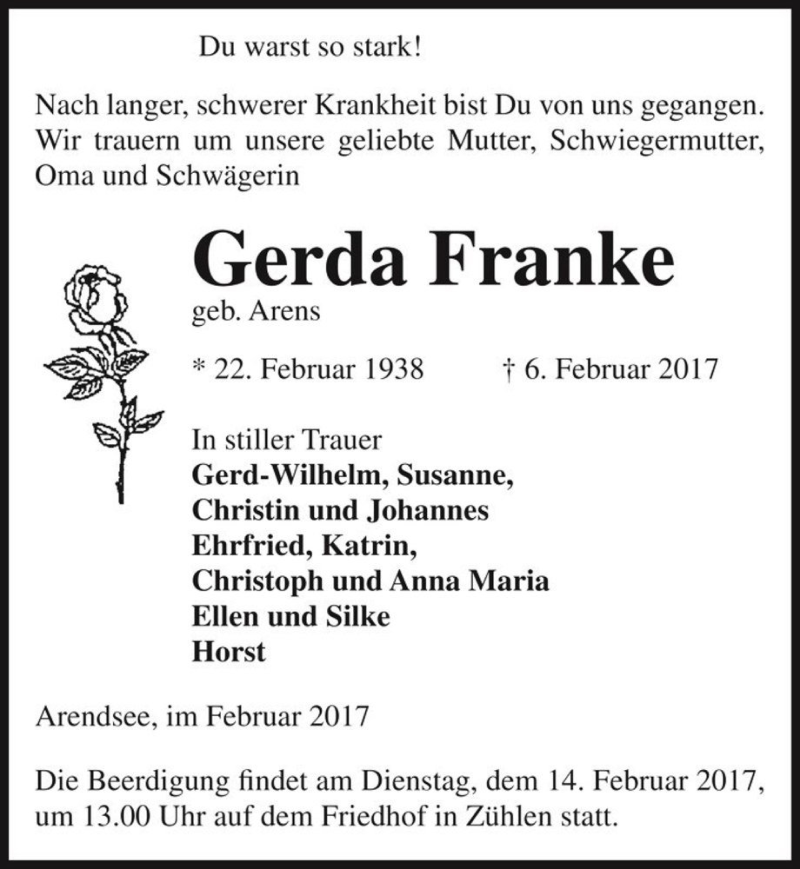 Du warst so stark!

Nach langer, schwerer Krankheit bist Du von uns gegangen. Wir trauern um unsere geliebte Mutter, Schwiegermutter, Oma und Schwägerin

Gerda Franke
geb. Arens

* 22. Februar 1938 † 6. Februar 2017

In stiller Trauer
Gerd-Wilhelm, Susanne,
Christin und Johannes
Ehrfried, Katrin,
Christoph und Anna Maria
Ellen und Silke
Horst

Arendsee, im Februar 2017

Die Beerdigung findet am Dienstag, dem 14. Februar 2017, um 13.00 Uhr auf dem Friedhof in Zühlen statt.